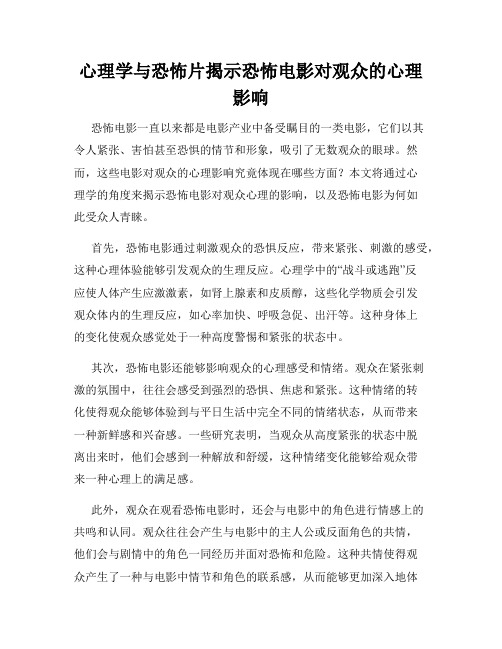 心理学与恐怖片揭示恐怖电影对观众的心理影响

恐怖电影一直以来都是电影产业中备受瞩目的一类电影，它们以其令人紧张、害怕甚至恐惧的情节和形象，吸引了无数观众的眼球。然而，这些电影对观众的心理影响究竟体现在哪些方面？本文将通过心理学的角度来揭示恐怖电影对观众心理的影响，以及恐怖电影为何如此受众人青睐。

首先，恐怖电影通过刺激观众的恐惧反应，带来紧张、刺激的感受，这种心理体验能够引发观众的生理反应。心理学中的“战斗或逃跑”反应使人体产生应激激素，如肾上腺素和皮质醇，这些化学物质会引发观众体内的生理反应，如心率加快、呼吸急促、出汗等。这种身体上的变化使观众感觉处于一种高度警惕和紧张的状态中。

其次，恐怖电影还能够影响观众的心理感受和情绪。观众在紧张刺激的氛围中，往往会感受到强烈的恐惧、焦虑和紧张。这种情绪的转化使得观众能够体验到与平日生活中完全不同的情绪状态，从而带来一种新鲜感和兴奋感。一些研究表明，当观众从高度紧张的状态中脱离出来时，他们会感到一种解放和舒缓，这种情绪变化能够给观众带来一种心理上的满足感。

此外，观众在观看恐怖电影时，还会与电影中的角色进行情感上的共鸣和认同。观众往往会产生与电影中的主人公或反面角色的共情，他们会与剧情中的角色一同经历并面对恐怖和危险。这种共情使得观众产生了一种与电影中情节和角色的联系感，从而能够更加深入地体